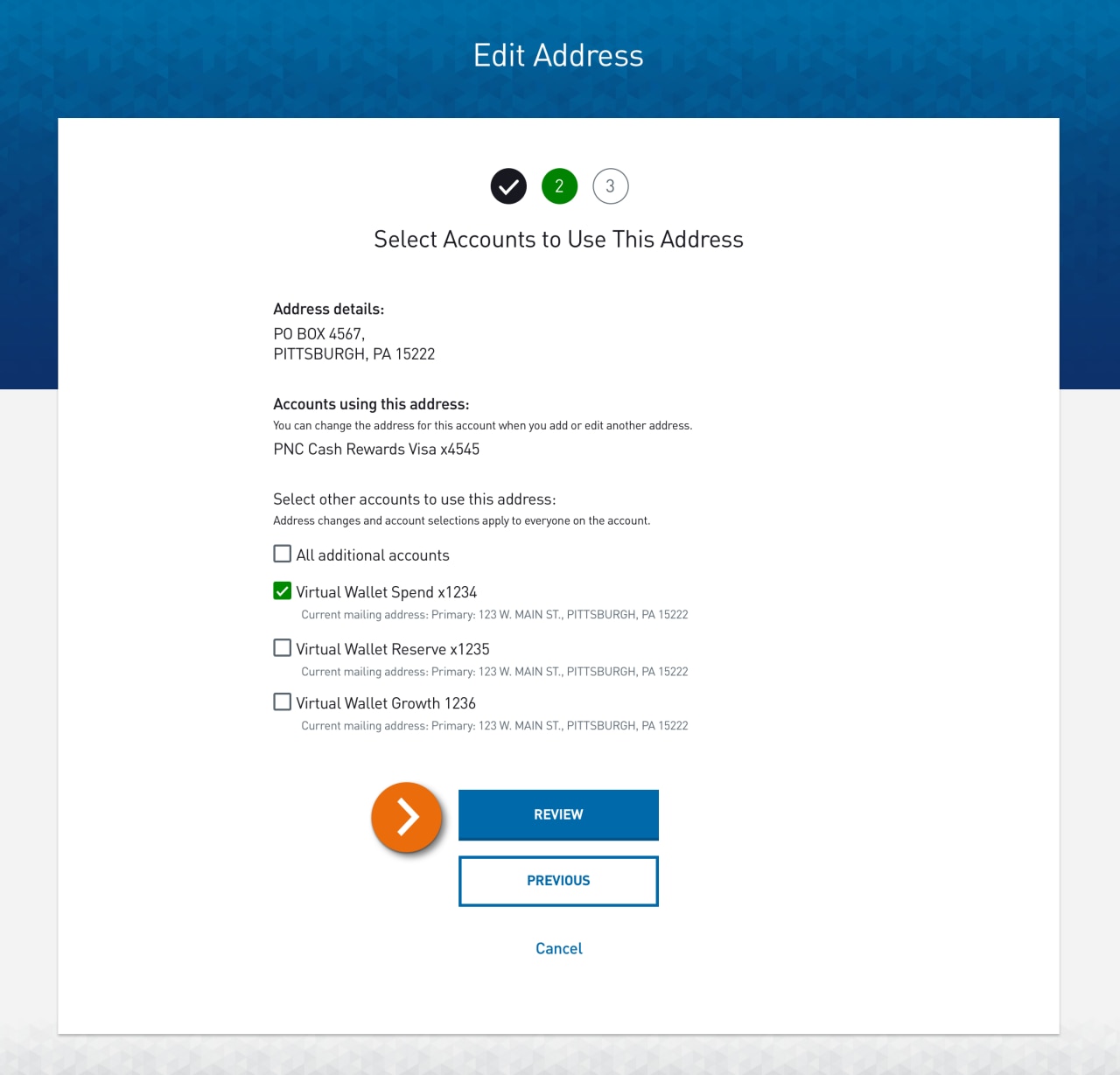 Edit Address

2 3

Select Accounts to Use This Address

Address details:
PO BOX 4567,
PITTSBURGH, PA 15222

Accounts using this address:
You can change the address for this account when you add or edit another address.
PNC Cash Rewards Visa x4545

Select other accounts to use this address:
Address changes and account selections apply to everyone on the account.

All additional accounts

Virtual Wallet Spend x1234
Current mailing address: Primary: 123 W. MAIN ST., PITTSBURGH, PA 15222

Virtual Wallet Reserve x1235
Current mailing address: Primary: 123 W. MAIN ST., PITTSBURGH, PA 15222

Virtual Wallet Growth 1236
Current mailing address: Primary: 123 W. MAIN ST., PITTSBURGH, PA 15222

REVIEW

PREVIOUS

Cancel